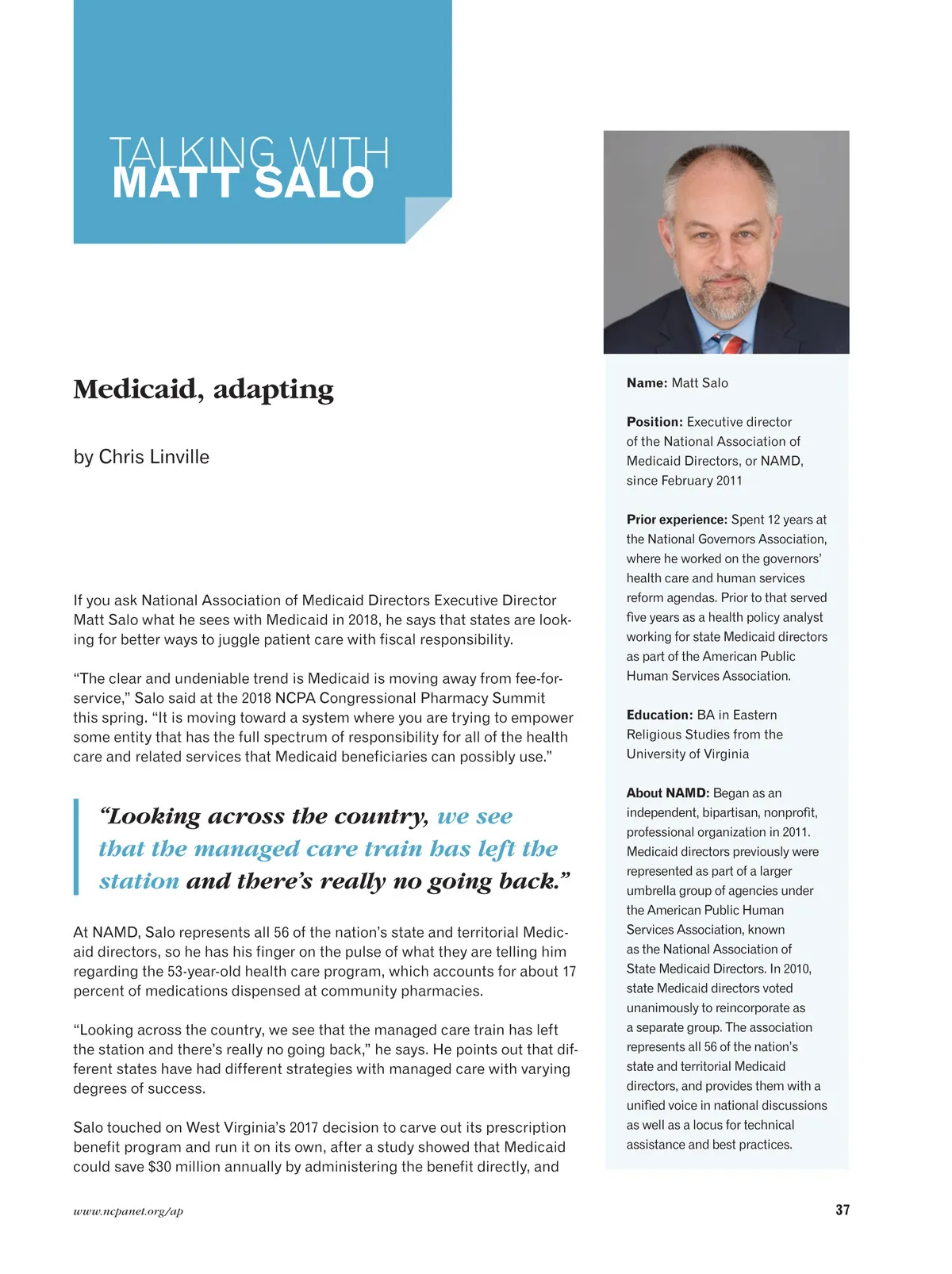 TALKING WITH
MATT SALO

Medicaid, adapting

by Chris Linville

If you ask National Association of Medicaid Directors Executive Director Matt Salo what he sees with Medicaid in 2018, he says that states are looking for better ways to juggle patient care with fiscal responsibility.

“The clear and undeniable trend is Medicaid is moving away from fee-for-service,” Salo said at the 2018 NCPA Congressional Pharmacy Summit this spring. “It is moving toward a system where you are trying to empower some entity that has the full spectrum of responsibility for all of the health care and related services that Medicaid beneficiaries can possibly use.”

“Looking across the country, we see that the managed care train has left the station and there’s really no going back.”

At NAMD, Salo represents all 56 of the nation’s state and territorial Medicaid directors, so he has his finger on the pulse of what they are telling him regarding the 53-year-old health care program, which accounts for about 17 percent of medications dispensed at community pharmacies.

“Looking across the country, we see that the managed care train has left the station and there’s really no going back,” he says. He points out that different states have had different strategies with managed care with varying degrees of success.

Salo touched on West Virginia’s 2017 decision to carve out its prescription benefit program and run it on its own, after a study showed that Medicaid could save $30 million annually by administering the benefit directly, and

Name: Matt Salo

Position: Executive director of the National Association of Medicaid Directors, or NAMD, since February 2011

Prior experience: Spent 12 years at the National Governors Association, where he worked on the governors’ health care and human services reform agendas. Prior to that served five years as a health policy analyst working for state Medicaid directors as part of the American Public Human Services Association.

Education: BA in Eastern Religious Studies from the University of Virginia

About NAMD: Began as an independent, bipartisan, nonprofit, professional organization in 2011. Medicaid directors previously were represented as part of a larger umbrella group of agencies under the American Public Human Services Association, known as the National Association of State Medicaid Directors. In 2010, state Medicaid directors voted unanimously to reincorporate as a separate group. The association represents all 56 of the nation’s state and territorial Medicaid directors, and provides them with a unified voice in national discussions as well as a locus for technical assistance and best practices.

www.ncpanet.org/ap

37